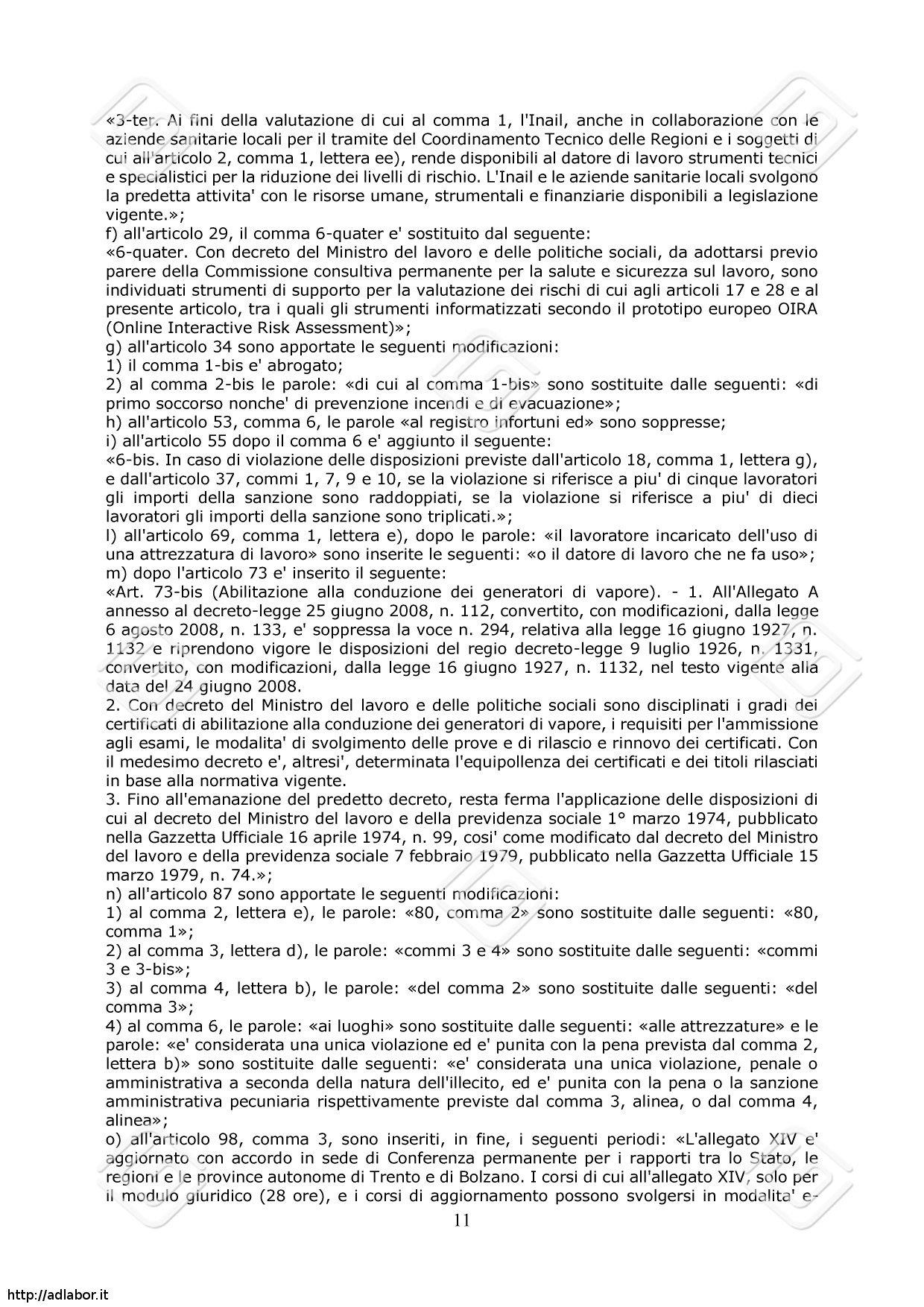 «3-ter. Ai fini della valutazione di cui al comma 1, l'Inail, anche in collaborazione con le aziende sanitarie locali per il tramite del Coordinamento Tecnico delle Regioni e i soggetti di cui all'articolo 2, comma 1, lettera ee), rende disponibili al datore di lavoro strumenti tecnici e specialistici per la riduzione dei livelli di rischio. L'Inail e le aziende sanitarie locali svolgono la predetta attivita' con le risorse umane, strumentali e finanziarie disponibili a legislazione vigente.»;
f) all'articolo 29, il comma 6-quater e' sostituito dal seguente:
«6-quater. Con decreto del Ministro del lavoro e delle politiche sociali, da adottarsi previo parere della Commissione consultiva permanente per la salute e sicurezza sul lavoro, sono individuati strumenti di supporto per la valutazione dei rischi di cui agli articoli 17 e 28 e al presente articolo, tra i quali gli strumenti informatizzati secondo il prototipo europeo OIRA (Online Interactive Risk Assessment)»;
g) all'articolo 34 sono apportate le seguenti modificazioni:
1) il comma 1-bis e' abrogato;
2) al comma 2-bis le parole: «di cui al comma 1-bis» sono sostituite dalle seguenti: «di primo soccorso nonche' di prevenzione incendi e di evacuazione»;
h) all'articolo 53, comma 6, le parole «al registro infortuni ed» sono soppresse;
i) all'articolo 55 dopo il comma 6 e' aggiunto il seguente:
«6-bis. In caso di violazione delle disposizioni previste dall'articolo 18, comma 1, lettera g), e dall'articolo 37, commi 1, 7, 9 e 10, se la violazione si riferisce a piu' di cinque lavoratori gli importi della sanzione sono raddoppiati, se la violazione si riferisce a piu' di dieci lavoratori gli importi della sanzione sono triplicati.»;
l) all'articolo 69, comma 1, lettera e), dopo le parole: «il lavoratore incaricato dell'uso di una attrezzatura di lavoro» sono inserite le seguenti: «o il datore di lavoro che ne fa uso»;
m) dopo l'articolo 73 e' inserito il seguente:
«Art. 73-bis (Abilitazione alla conduzione dei generatori di vapore). - 1. All'Allegato A annesso al decreto-legge 25 giugno 2008, n. 112, convertito, con modificazioni, dalla legge 6 agosto 2008, n. 133, e' soppressa la voce n. 294, relativa alla legge 16 giugno 1927, n. 1132 e riprendono vigore le disposizioni del regio decreto-legge 9 luglio 1926, n. 1331, convertito, con modificazioni, dalla legge 16 giugno 1927, n. 1132, nel testo vigente alla data del 24 giugno 2008.
2. Con decreto del Ministro del lavoro e delle politiche sociali sono disciplinati i gradi dei certificati di abilitazione alla conduzione dei generatori di vapore, i requisiti per l'ammissione agli esami, le modalita' di svolgimento delle prove e di rilascio e rinnovo dei certificati. Con il medesimo decreto e', altresi', determinata l'equipollenza dei certificati e dei titoli rilasciati in base alla normativa vigente.
3. Fino all'emanazione del predetto decreto, resta ferma l'applicazione delle disposizioni di cui al decreto del Ministro del lavoro e della previdenza sociale 1° marzo 1974, pubblicato nella Gazzetta Ufficiale 16 aprile 1974, n. 99, cosi' come modificato dal decreto del Ministro del lavoro e della previdenza sociale 7 febbraio 1979, pubblicato nella Gazzetta Ufficiale 15 marzo 1979, n. 74.»;
n) all'articolo 87 sono apportate le seguenti modificazioni:
1) al comma 2, lettera e), le parole: «80, comma 2» sono sostituite dalle seguenti: «80, comma 1»;
2) al comma 3, lettera d), le parole: «commi 3 e 4» sono sostituite dalle seguenti: «commi 3 e 3-bis»;
3) al comma 4, lettera b), le parole: «del comma 2» sono sostituite dalle seguenti: «del comma 3»;
4) al comma 6, le parole: «ai luoghi» sono sostituite dalle seguenti: «alle attrezzature» e le parole: «e' considerata una unica violazione ed e' punita con la pena prevista dal comma 2, lettera b)» sono sostituite dalle seguenti: «e' considerata una unica violazione, penale o amministrativa a seconda della natura dell'illecito, ed e' punita con la pena o la sanzione amministrativa pecuniaria rispettivamente previste dal comma 3, alinea, o dal comma 4, alinea»;
o) all'articolo 98, comma 3, sono inseriti, in fine, i seguenti periodi: «L'allegato XIV e' aggiornato con accordo in sede di Conferenza permanente per i rapporti tra lo Stato, le regioni e le province autonome di Trento e di Bolzano. I corsi di cui all'allegato XIV, solo per il modulo giuridico (28 ore), e i corsi di aggiornamento possono svolgersi in modalita' e-

11

http://adlabor.it